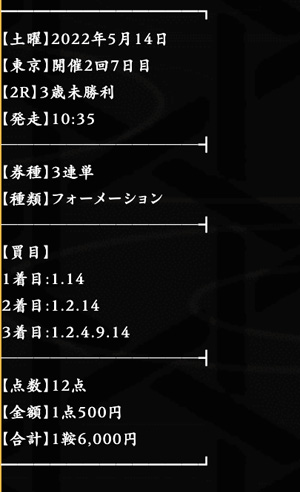 【土曜】2022年5月14日
【東京】開催2回7日目
【2R】3歳未勝利
【発走】10:35

【券種】3連単
【種類】フォーメーション

【買目】
1着目:1.14
2着目:1.2.14
3着目:1.2.4.9.14

【点数】12点
【金額】1点500円
【合計】1鞍6,000円